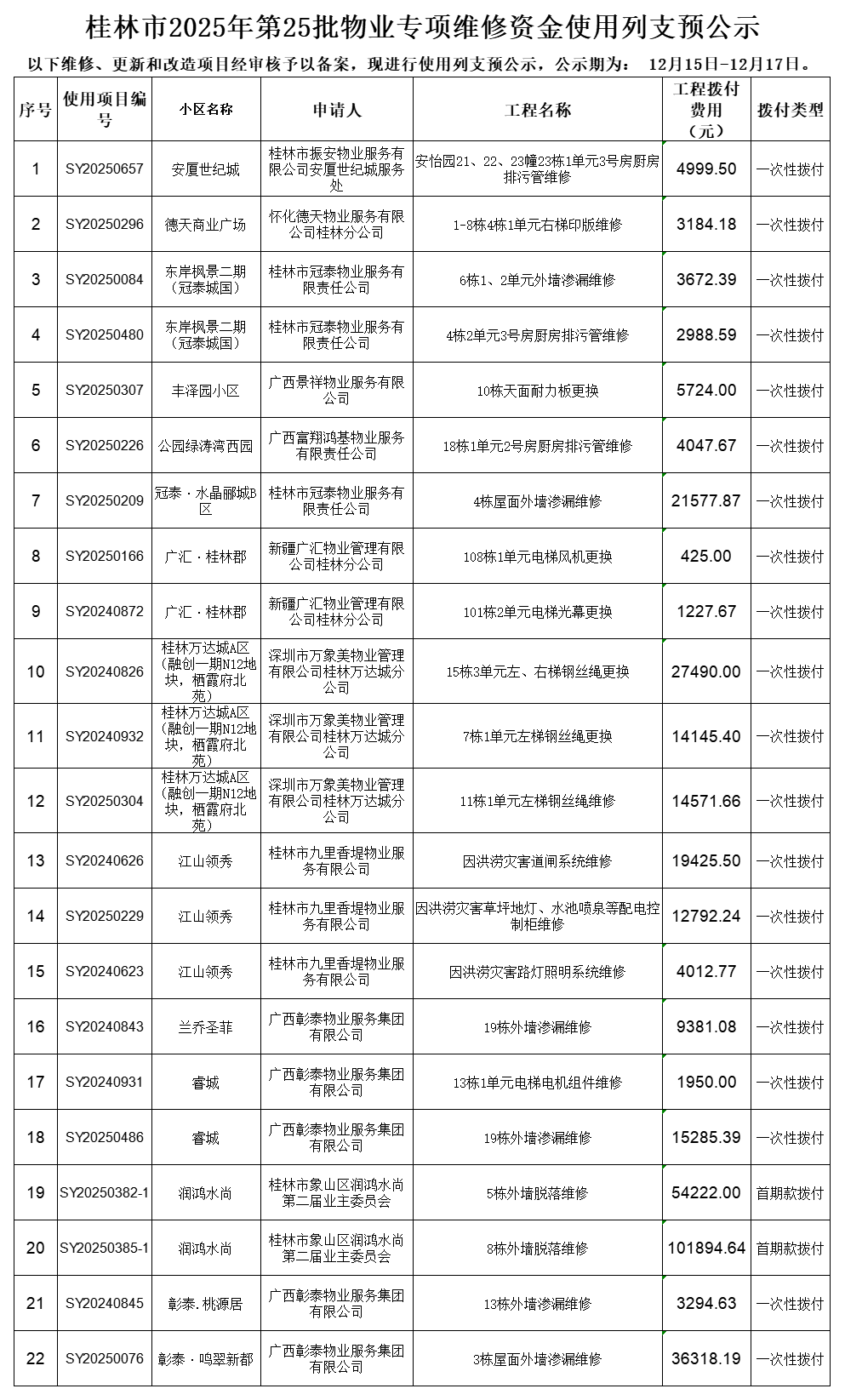 桂林市2025年第25批物业专项维修资金使用列支预公示

以下维修、更新和改造项目经审核予以备案，现进行使用列支预公示，公示期为： 12月15日-12月17日。

| 序号 | 使用项目编号 | 小区名称 | 申请人 | 工程名称 | 工程拨付费用（元） | 拨付类型 |
|---|---|---|---|---|---|---|
| 1 | SY20250657 | 安厦世纪城 | 桂林市振安物业服务有限公司安厦世纪城服务处 | 安怡园21、22、23幢23栋1单元3号房厨房排污管维修 | 4999.50 | 一次性拨付 |
| 2 | SY20250296 | 德天商业广场 | 怀化德天物业服务有限公司桂林分公司 | 1-8栋4栋1单元右梯印版维修 | 3184.18 | 一次性拨付 |
| 3 | SY20250084 | 东岸枫景二期（冠泰城国） | 桂林市冠泰物业服务有限责任公司 | 6栋1、2单元外墙渗漏维修 | 3672.39 | 一次性拨付 |
| 4 | SY20250480 | 东岸枫景二期（冠泰城国） | 桂林市冠泰物业服务有限责任公司 | 4栋2单元3号房厨房排污管维修 | 2988.59 | 一次性拨付 |
| 5 | SY20250307 | 丰泽园小区 | 广西景祥物业服务有限公司 | 10栋天面耐力板更换 | 5724.00 | 一次性拨付 |
| 6 | SY20250226 | 公园绿涛湾西园 | 广西富翔鸿基物业服务有限责任公司 | 18栋1单元2号房厨房排污管维修 | 4047.67 | 一次性拨付 |
| 7 | SY20250209 | 冠泰·水晶郦城B区 | 桂林市冠泰物业服务有限责任公司 | 4栋屋面外墙渗漏维修 | 21577.87 | 一次性拨付 |
| 8 | SY20250166 | 广汇·桂林郡 | 新疆广汇物业管理有限公司桂林分公司 | 108栋1单元电梯风机更换 | 425.00 | 一次性拨付 |
| 9 | SY20240872 | 广汇·桂林郡 | 新疆广汇物业管理有限公司桂林分公司 | 101栋2单元电梯光幕更换 | 1227.67 | 一次性拨付 |
| 10 | SY20240826 | 桂林万达城A区（融创一期N12地块，栖霞府北苑） | 深圳市万象美物业管理有限公司桂林万达城分公司 | 15栋3单元左、右梯钢丝绳更换 | 27490.00 | 一次性拨付 |
| 11 | SY20240932 | 桂林万达城A区（融创一期N12地块，栖霞府北苑） | 深圳市万象美物业管理有限公司桂林万达城分公司 | 7栋1单元左梯钢丝绳更换 | 14145.40 | 一次性拨付 |
| 12 | SY20250304 | 桂林万达城A区（融创一期N12地块，栖霞府北苑） | 深圳市万象美物业管理有限公司桂林万达城分公司 | 11栋1单元左梯钢丝绳维修 | 14571.66 | 一次性拨付 |
| 13 | SY20240626 | 江山领秀 | 桂林市九里香堤物业服务有限公司 | 因洪涝灾害道闸系统维修 | 19425.50 | 一次性拨付 |
| 14 | SY20250229 | 江山领秀 | 桂林市九里香堤物业服务有限公司 | 因洪涝灾害草坪地灯、水池喷泉等配电控制柜维修 | 12792.24 | 一次性拨付 |
| 15 | SY20240623 | 江山领秀 | 桂林市九里香堤物业服务有限公司 | 因洪涝灾害路灯照明系统维修 | 4012.77 | 一次性拨付 |
| 16 | SY20240843 | 兰乔圣菲 | 广西彰泰物业服务集团有限公司 | 19栋外墙渗漏维修 | 9381.08 | 一次性拨付 |
| 17 | SY20240931 | 睿城 | 广西彰泰物业服务集团有限公司 | 13栋1单元电梯电机组件维修 | 1950.00 | 一次性拨付 |
| 18 | SY20250486 | 睿城 | 广西彰泰物业服务集团有限公司 | 19栋外墙渗漏维修 | 15285.39 | 一次性拨付 |
| 19 | SY20250382-1 | 润鸿水尚 | 桂林市象山区润鸿水尚第二届业主委员会 | 5栋外墙脱落维修 | 54222.00 | 首期款拨付 |
| 20 | SY20250385-1 | 润鸿水尚 | 桂林市象山区润鸿水尚第二届业主委员会 | 8栋外墙脱落维修 | 101894.64 | 首期款拨付 |
| 21 | SY20240845 | 彰泰.桃源居 | 广西彰泰物业服务集团有限公司 | 13栋外墙渗漏维修 | 3294.63 | 一次性拨付 |
| 22 | SY20250076 | 彰泰·鸣翠新都 | 广西彰泰物业服务集团有限公司 | 3栋屋面外墙渗漏维修 | 36318.19 | 一次性拨付 |